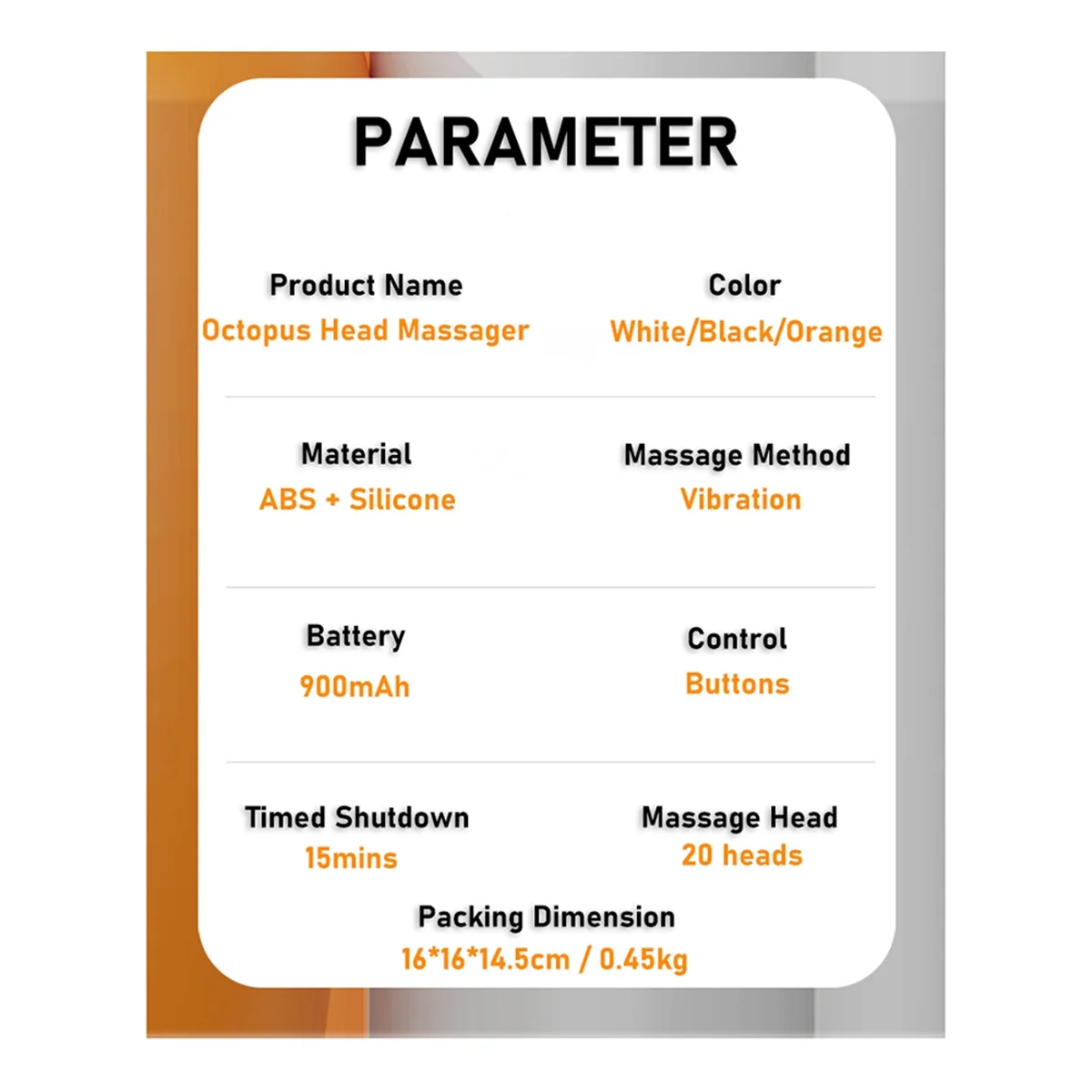 PARAMETER

Product Name
Octopus Head Massager

Color
White/Black/Orange

Material
ABS + Silicone

Massage Method
Vibration

Battery
900mAh

Control
Buttons

Timed Shutdown
15mins

Massage Head
20 heads

Packing Dimension
16*16*14.5cm / 0.45kg